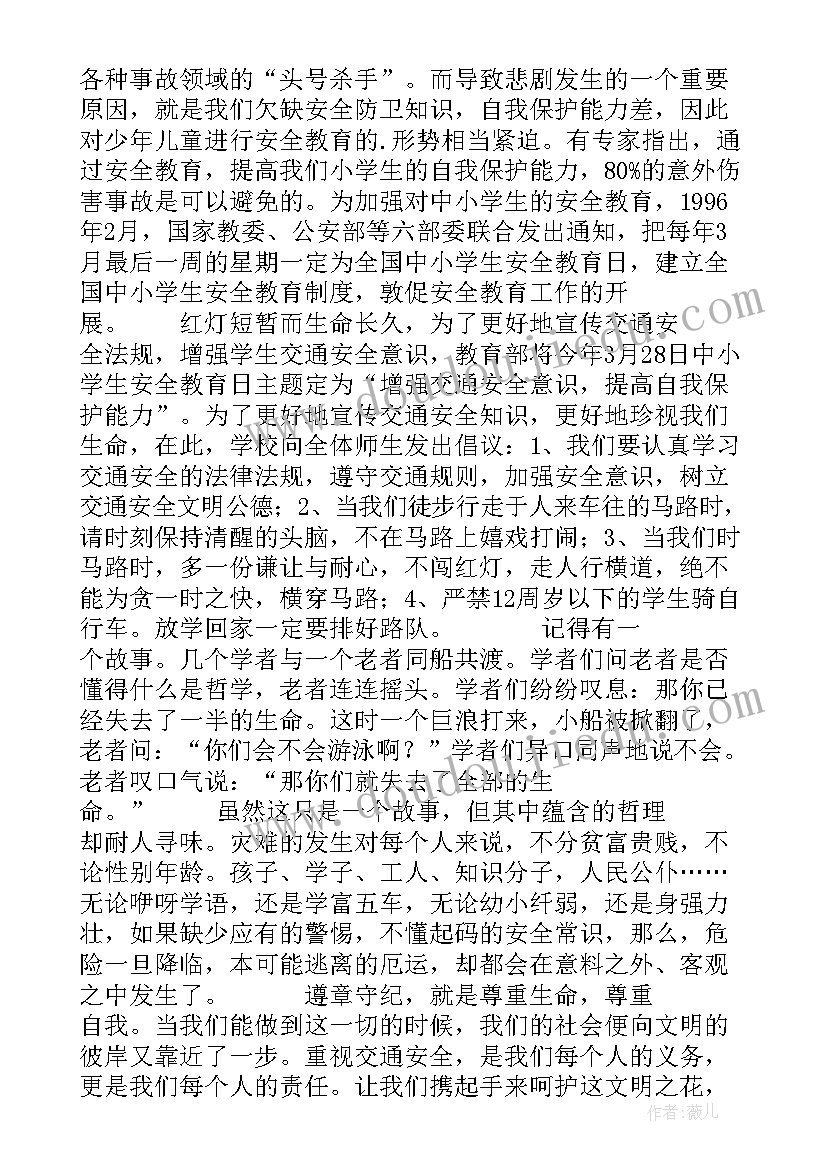 各种事故领域的“头号杀手”。而导致悲剧发生的一个重要原因，就是我们欠缺安全防卫知识，自我保护能力差，因此对少年儿童进行安全教育的.形势相当紧迫。有专家指出，通过安全教育，提高我们小学生的自我保护能力，80%的意外伤害事故是可以避免的。为加强对中小学生的安全教育，1996年2月，国家教委、公安部等六部委联合发出通知，把每年3月最后一周的星期一定为全国中小学生安全教育日，建立全国中小学生安全教育制度，敦促安全教育工作的开展。 红灯短暂而生命长久，为了更好地宣传交通安全法规，增强学生交通安全意识，教育部将今年3月28日中小学生安全教育日主题定为“增强交通安全意识，提高自我保护能力”。为了更好地宣传交通安全知识，更好地珍视我们生命，在此，学校向全体师生发出倡议：1、我们要认真学习交通安全的法律法规，遵守交通规则，加强安全意识，树立交通安全文明公德；2、当我们徒步行走于人来车往的马路时，请时刻保持清醒的头脑，不在马路上嬉戏打闹；3、当我们时马路时，多一份谦让与耐心，不闯红灯，走人行横道，绝不能为贪一时之快，横穿马路；4、严禁12周岁以下的学生骑自行车。放学回家一定要排好路队。 记得有一个故事。几个学者与一个老者同船共渡。学者们问老者是否懂得什么是哲学，老者连连摇头。学者们纷纷叹息：那你已经失去了一半的生命。这时一个巨浪打来，小船被掀翻了，老者问：“你们会不会游泳啊？”学者们异口同声地说不会。老者叹口气说：“那你们就失去了全部的生命。” 虽然这只是一个故事，但其中蕴含的哲理却耐人寻味。灾难的发生对每个人来说，不分贫富贵贱，不论性别年龄。孩子、学子、工人、知识分子，人民公仆……无论咿呀学语，还是学富五车，无论幼小纤弱，还是身强力壮，如果缺少应有的警惕，不懂起码的安全常识，那么，危险一旦降临，本可能逃离的厄运，却都会在意料之外、客观之中发生了。 遵章守纪，就是尊重生命，尊重自我。当我们能做到这一切的时候，我们的社会便向文明的彼岸又靠近了一步。重视交通安全，是我们每个人的义务，更是我们每个人的责任。让我们携起手来呵护这文明之花，

作者：薇儿